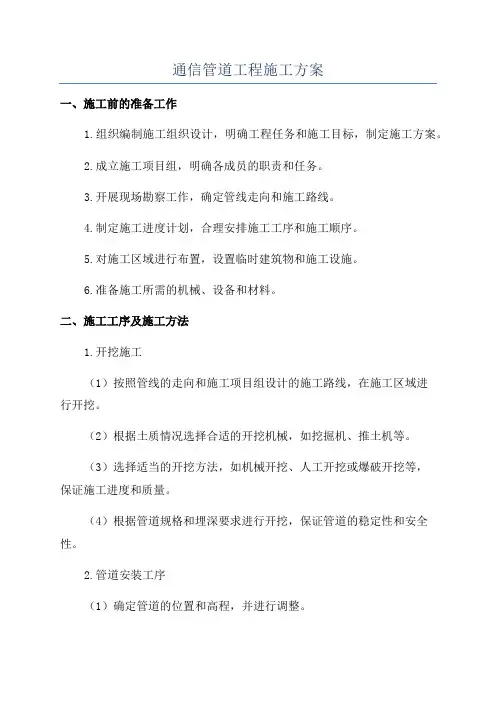 通信管道工程施工方案

一、施工前的准备工作

1.组织编制施工组织设计，明确工程任务和施工目标，制定施工方案。

2.成立施工项目组，明确各成员的职责和任务。

3.开展现场勘察工作，确定管线走向和施工路线。

4.制定施工进度计划，合理安排施工工序和施工顺序。

5.对施工区域进行布置，设置临时建筑物和施工设施。

6.准备施工所需的机械、设备和材料。

二、施工工序及施工方法

1.开挖施工

（1）按照管线的走向和施工项目组设计的施工路线，在施工区域进行开挖。

（2）根据土质情况选择合适的开挖机械，如挖掘机、推土机等。

（3）选择适当的开挖方法，如机械开挖、人工开挖或爆破开挖等，保证施工进度和质量。

（4）根据管道规格和埋深要求进行开挖，保证管道的稳定性和安全性。

2.管道安装工序

（1）确定管道的位置和高程，并进行调整。